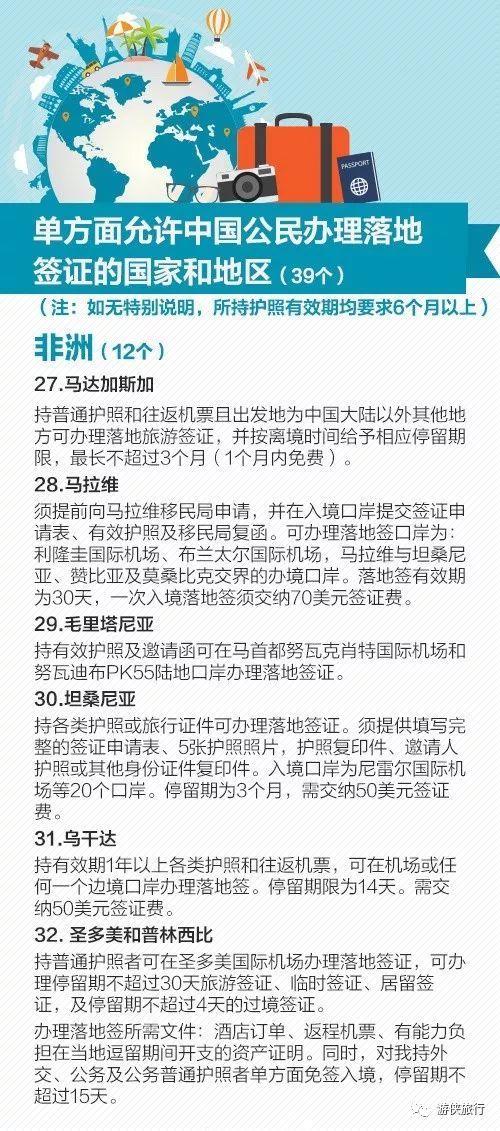 PASSPORT

单方面允许中国公民办理落地签证的国家和地区（39个）

（注：如无特别说明，所持护照有效期均要求6个月以上）

非洲（12个）

27.马达加斯加

持普通护照和往返机票且出发地为中国大陆以外其他地方可办理落地旅游签证，并按离境时间给予相应停留期限，最长不超过3个月（1个月内免费）。

28.马拉维

须提前向马拉维移民局申请，并在入境口岸提交签证申请表、有效护照及移民局复函。可办理落地签口岸为：利隆圭国际机场、布兰太尔国际机场，马拉维与坦桑尼亚、赞比亚及莫桑比克交界的办境口岸。落地签有效期为30天，一次入境落地签须交纳70美元签证费。

29.毛里塔尼亚

持有效护照及邀请函可在马首都努瓦克肖特国际机场和努瓦迪布PK55陆地口岸办理落地签证。

30.坦桑尼亚

持各类护照或旅行证件可办理落地签证。须提供填写完整的签证申请表、5张护照照片，护照复印件、邀请人护照或其他身份证件复印件。入境口岸为尼雷尔国际机场等20个口岸。停留期为3个月，需交纳50美元签证费。

31.乌干达

持有效期1年以上各类护照和往返机票，可在机场或任何一个边境口岸办理落地签。停留期限为14天。需交纳50美元签证费。

32. 圣多美和普林西比

持普通护照者可在圣多美国际机场办理落地签证，可办理停留期不超过30天旅游签证、临时签证、居留签证，及停留期不超过4天的过境签证。

办理落地签所需文件：酒店订单、返程机票、有能力负担在当地逗留期间开支的资产证明。同时，对我持外交、公务及公务普通护照者单方面免签入境，停留期不超过15天。

游侠旅行